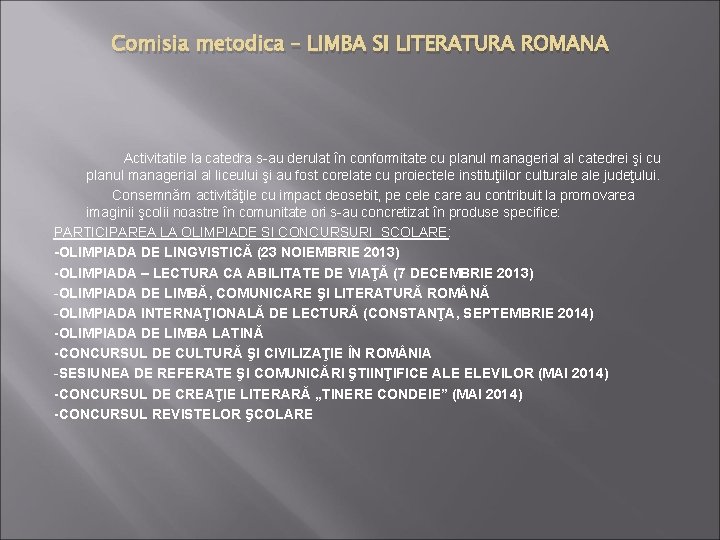 Comisia metodica – LIMBA SI LITERATURA ROMANA

Activitatile la catedra s-au derulat în conformitate cu planul managerial al catedrei şi cu planul managerial al liceului şi au fost corelate cu proiectele instituţiilor culturale ale judeţului.

Consemnăm activităţile cu impact deosebit, pe cele care au contribuit la promovarea imaginii şcolii noastre în comunitate ori s-au concretizat în produse specifice:

PARTICIPAREA LA OLIMPIADE SI CONCURSURI SCOLARE:
-OLIMPIADA DE LINGVISTICĂ (23 NOIEMBRIE 2013)
-OLIMPIADA – LECTURA CA ABILITATE DE VIAŢĂ (7 DECEMBRIE 2013)
-OLIMPIADA DE LIMBĂ, COMUNICARE ŞI LITERATURĂ ROMÂNĂ
-OLIMPIADA INTERNAŢIONALĂ DE LECTURĂ (CONSTANŢA, SEPTEMBRIE 2014)
-OLIMPIADA DE LIMBA LATINĂ
-CONCURSUL DE CULTURĂ ŞI CIVILIZAŢIE ÎN ROMÂNIA
-SESIUNEA DE REFERATE ŞI COMUNICĂRI ŞTIINŢIFICE ALE ELEVILOR (MAI 2014)
-CONCURSUL DE CREAŢIE LITERARĂ „TINERE CONDEIE” (MAI 2014)
-CONCURSUL REVISTELOR ŞCOLARE